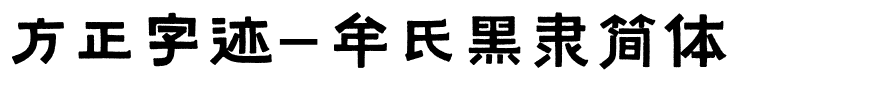 方正字迹－牟氏黑隶简体